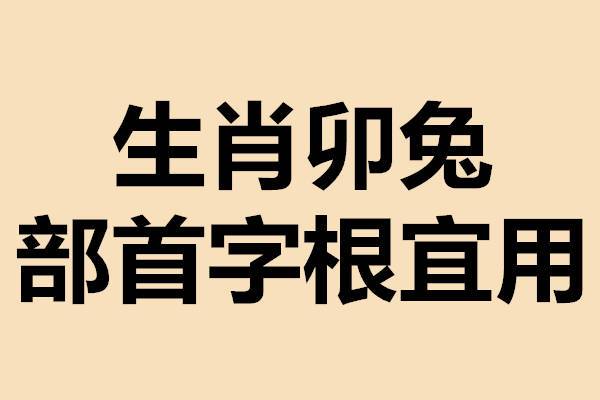 生肖卯兔
部首字根宜用